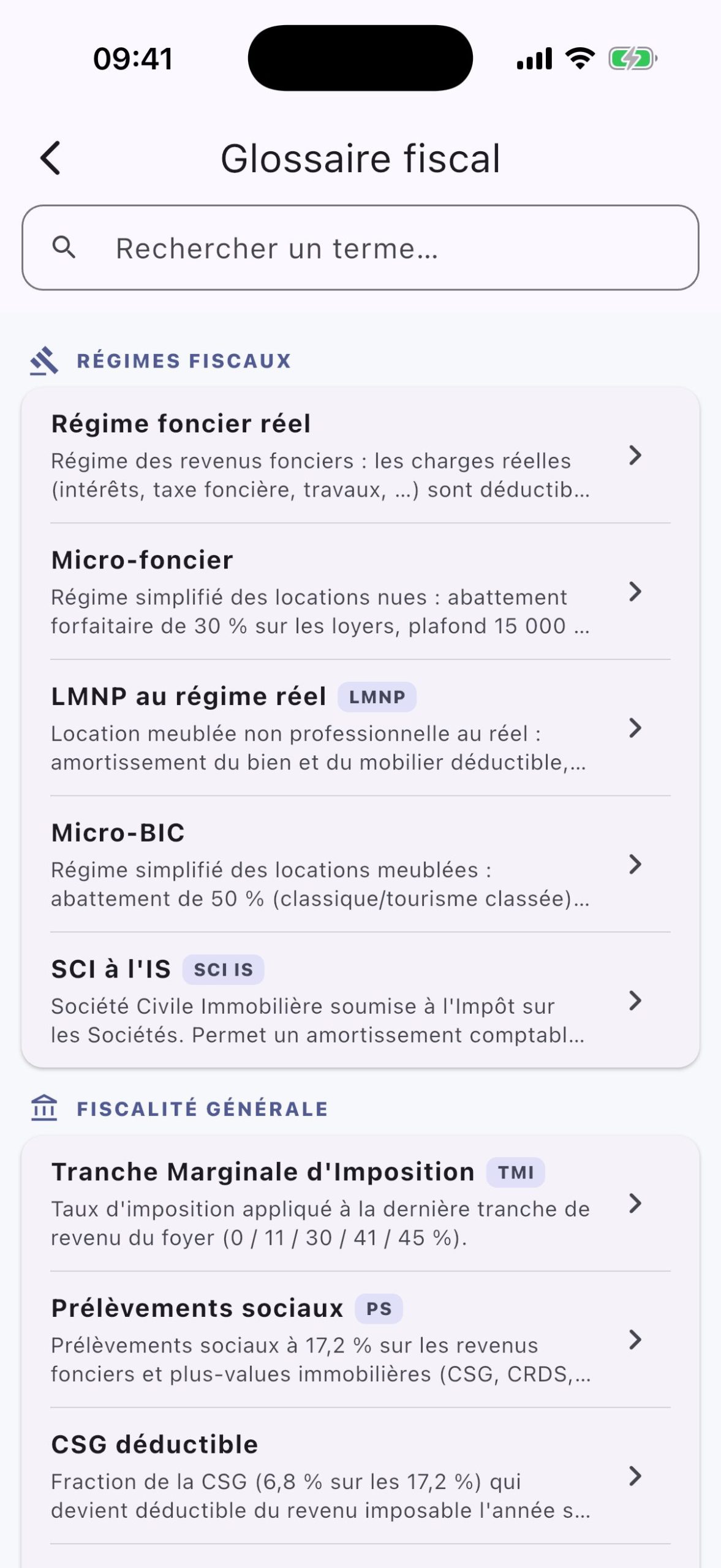 09:41

Glossaire fiscal

Rechercher un terme...

RÉGIMES FISCAUX

Régime foncier réel
Régime des revenus fonciers : les charges réelles (intérêts, taxe foncière, travaux, ...) sont déductib...

Micro-foncier
Régime simplifié des locations nues : abattement forfaitaire de 30 % sur les loyers, plafond 15 000 ...

LMNP au régime réel LMNP
Location meublée non professionnelle au réel : amortissement du bien et du mobilier déductible,...

Micro-BIC
Régime simplifié des locations meublées : abattement de 50 % (classique/tourisme classée)...

SCI à l'IS SCI IS
Société Civile Immobilière soumise à l'Impôt sur les Sociétés. Permet un amortissement comptabl...

FISCALITÉ GÉNÉRALE

Tranche Marginale d'Imposition TMI
Taux d'imposition appliqué à la dernière tranche de revenu du foyer (0 / 11 / 30 / 41 / 45 %).

Prélèvements sociaux PS
Prélèvements sociaux à 17,2 % sur les revenus fonciers et plus-values immobilières (CSG, CRDS,...

CSG déductible
Fraction de la CSG (6,8 % sur les 17,2 %) qui devient déductible du revenu imposable l'année s...